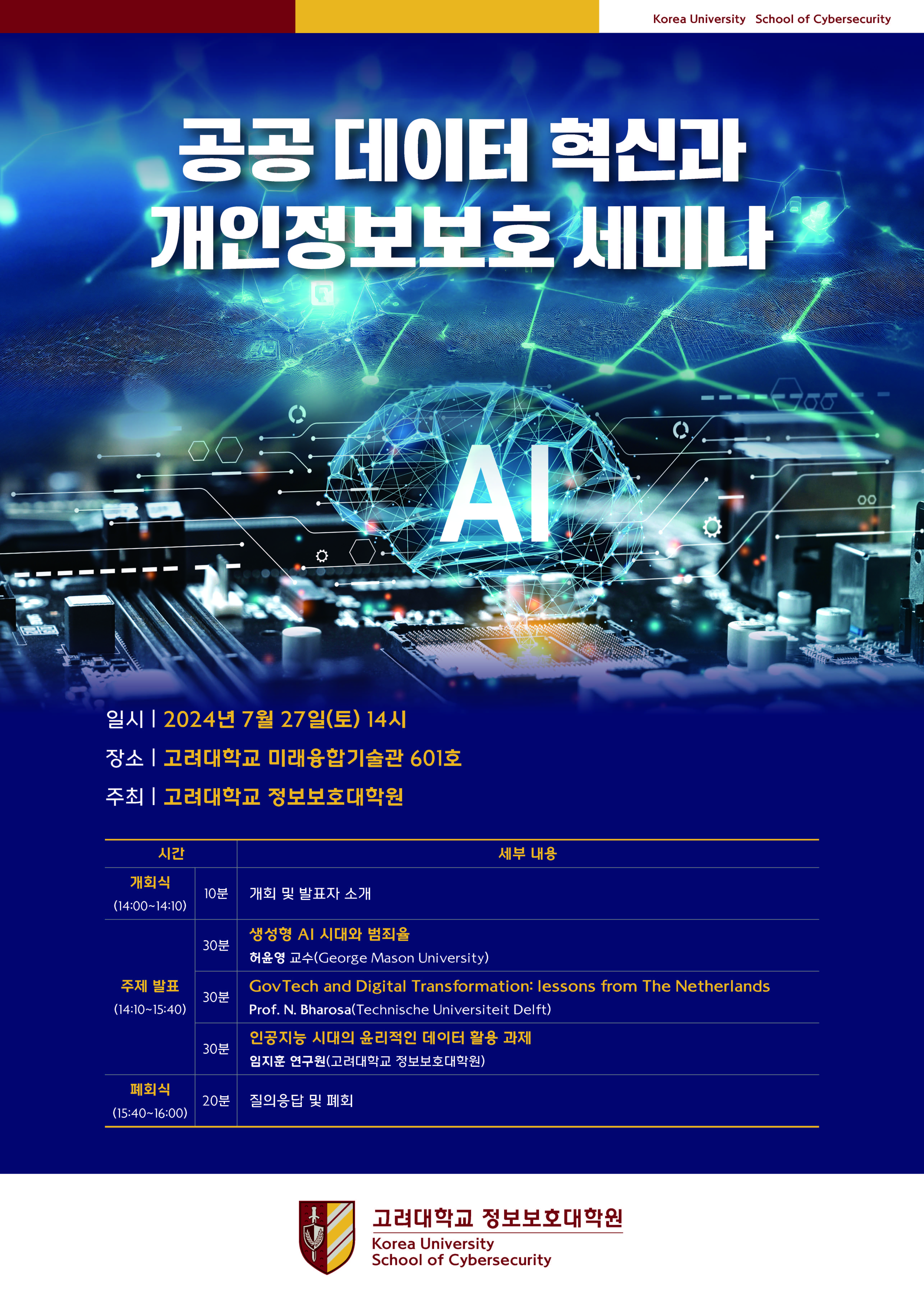 Korea University School of Cybersecurity

공공 데이터 혁신과 개인정보보호 세미나

AI

일시 | 2024년 7월 27일(토) 14시

장소 | 고려대학교 미래융합기술관 601호

주최 | 고려대학교 정보보호대학원

| 시간 | | 세부 내용 |
|---|---|---|
| 개회식 (14:00~14:10) | 10분 | 개회 및 발표자 소개 |
| 주제 발표 (14:10~15:40) | 30분 | 생성형 AI 시대와 범죄율 허윤영 교수(George Mason University) |
| | 30분 | GovTech and Digital Transformation: lessons from The Netherlands Prof. N. Bharosa(Technische Universiteit Delft) |
| | 30분 | 인공지능 시대의 윤리적인 데이터 활용 과제 임지훈 연구원(고려대학교 정보보호대학원) |
| 폐회식 (15:40~16:00) | 20분 | 질의응답 및 폐회 |

고려대학교 정보보호대학원
Korea University
School of Cybersecurity